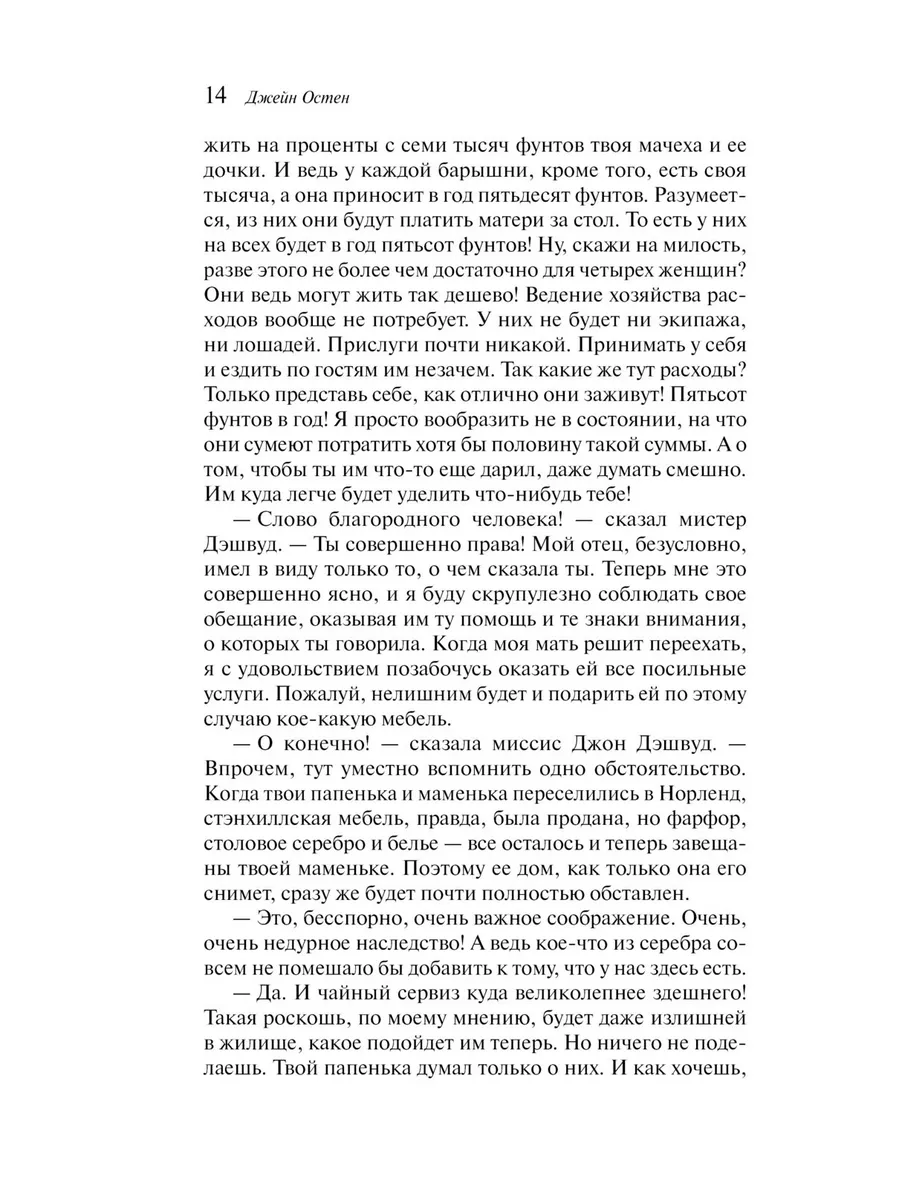 14 Джейн Остен

жить на проценты с семи тысяч фунтов твоя мачеха и ее дочки. И ведь у каждой барышни, кроме того, есть своя тысяча, а она приносит в год пятьдесят фунтов. Разумеется, из них они будут платить матери за стол. То есть у них на всех будет в год пятьсот фунтов! Ну, скажи на милость, разве этого не более чем достаточно для четырех женщин? Они ведь могут жить так дешево! Ведение хозяйства расходов вообще не потребует. У них не будет ни экипажа, ни лошадей. Прислуги почти никакой. Принимать у себя и ездить по гостям им незачем. Так какие же тут расходы? Только представь себе, как отлично они заживут! Пятьсот фунтов в год! Я просто вообразить не в состоянии, на что они сумеют потратить хотя бы половину такой суммы. А о том, чтобы ты им что-то еще дарил, даже думать смешно. Им куда легче будет уделить что-нибудь тебе!

— Слово благородного человека! — сказал мистер Дэшвуд. — Ты совершенно права! Мой отец, безусловно, имел в виду только то, о чем сказала ты. Теперь мне это совершенно ясно, и я буду скрупулезно соблюдать свое обещание, оказывая им ту помощь и те знаки внимания, о которых ты говорила. Когда моя мать решит переехать, я с удовольствием позабочусь оказать ей все посильные услуги. Пожалуй, нелишним будет и подарить ей по этому случаю кое-какую мебель.

— О конечно! — сказала миссис Джон Дэшвуд. — Впрочем, тут уместно вспомнить одно обстоятельство. Когда твои папенька и маменька переселились в Норленд, стэнхиллская мебель, правда, была продана, но фарфор, столовое серебро и белье — все осталось и теперь завещаны твоей маменьке. Поэтому ее дом, как только она его снимет, сразу же будет почти полностью обставлен.

— Это, бесспорно, очень важное соображение. Очень, очень недурное наследство! А ведь кое-что из серебра совсем не помешало бы добавить к тому, что у нас здесь есть.

— Да. И чайный сервиз куда великолепнее здешнего! Такая роскошь, по моему мнению, будет даже излишней в жилище, какое подойдет им теперь. Но ничего не поделаешь. Твой папенька думал только о них. И как хочешь,